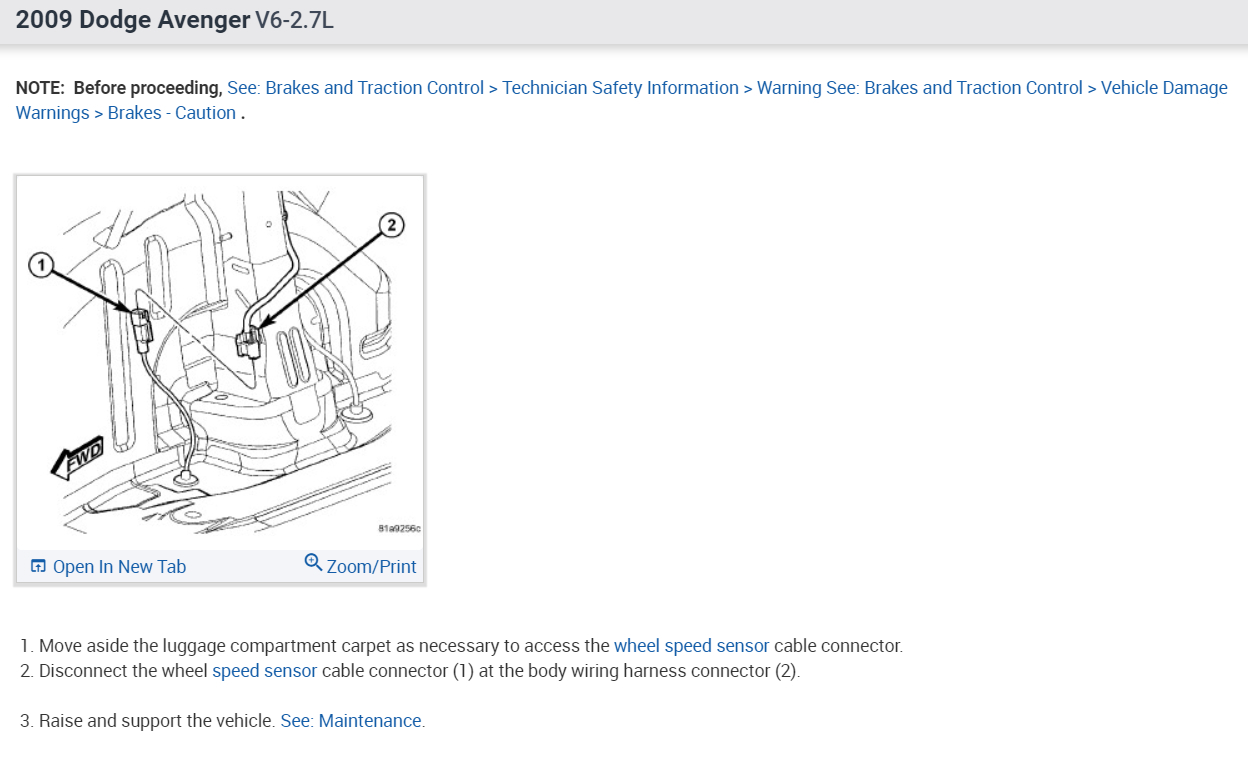 2009 Dodge Avenger V6-2.7L

NOTE: Before proceeding, See: Brakes and Traction Control > Technician Safety Information > Warning See: Brakes and Traction Control > Vehicle Damage Warnings > Brakes - Caution .

1
2
FWD
81a9256c

Open In New Tab Zoom/Print

1. Move aside the luggage compartment carpet as necessary to access the wheel speed sensor cable connector.
2. Disconnect the wheel speed sensor cable connector (1) at the body wiring harness connector (2).

3. Raise and support the vehicle. See: Maintenance.